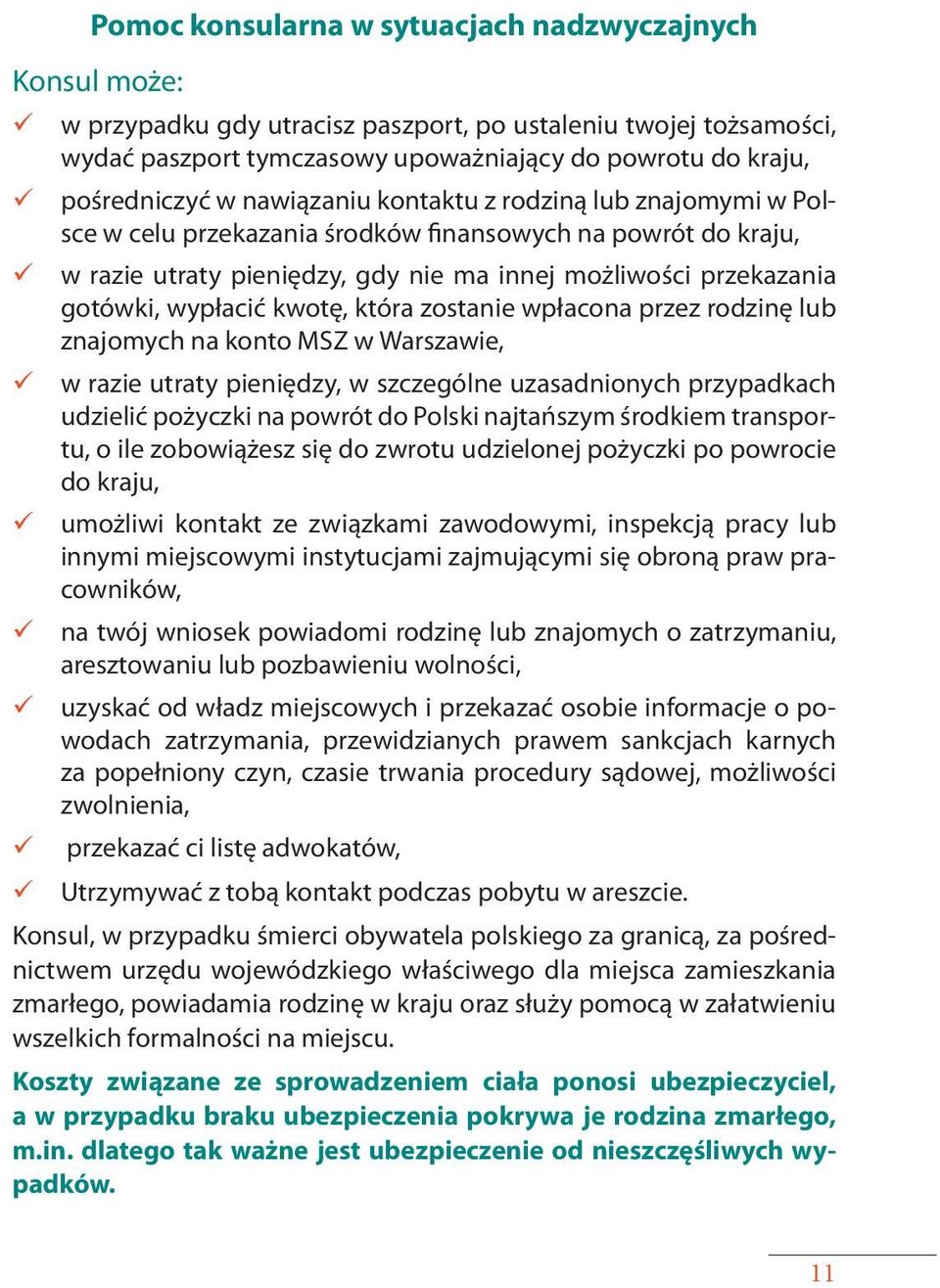 Pomoc konsularna w sytuacjach nadzwyczajnych

Konsul może:

✓ w przypadku gdy utracisz paszport, po ustaleniu twojej tożsamości, wydać paszport tymczasowy upoważniający do powrotu do kraju,

✓ pośredniczyć w nawiązaniu kontaktu z rodziną lub znajomymi w Polsce w celu przekazania środków finansowych na powrót do kraju,

✓ w razie utraty pieniędzy, gdy nie ma innej możliwości przekazania gotówki, wypłacić kwotę, która zostanie wpłacona przez rodzinę lub znajomych na konto MSZ w Warszawie,

✓ w razie utraty pieniędzy, w szczególne uzasadnionych przypadkach udzielić pożyczki na powrót do Polski najtańszym środkiem transportu, o ile zobowiążesz się do zwrotu udzielonej pożyczki po powrocie do kraju,

✓ umożliwi kontakt ze związkami zawodowymi, inspekcją pracy lub innymi miejscowymi instytucjami zajmującymi się obroną praw pracowników,

✓ na twój wniosek powiadomi rodzinę lub znajomych o zatrzymaniu, aresztowaniu lub pozbawieniu wolności,

✓ uzyskać od władz miejscowych i przekazać osobie informacje o powodach zatrzymania, przewidzianych prawem sankcjach karnych za popełniony czyn, czasie trwania procedury sądowej, możliwości zwolnienia,

✓ przekazać ci listę adwokatów,

✓ Utrzymywać z tobą kontakt podczas pobytu w areszcie.

Konsul, w przypadku śmierci obywatela polskiego za granicą, za pośrednictwem urzędu wojewódzkiego właściwego dla miejsca zamieszkania zmarłego, powiadamia rodzinę w kraju oraz służy pomocą w załatwieniu wszelkich formalności na miejscu.

Koszty związane ze sprowadzeniem ciała ponosi ubezpieczyciel, a w przypadku braku ubezpieczenia pokrywa je rodzina zmarłego, m.in. dlatego tak ważne jest ubezpieczenie od nieszczęśliwych wypadków.

11